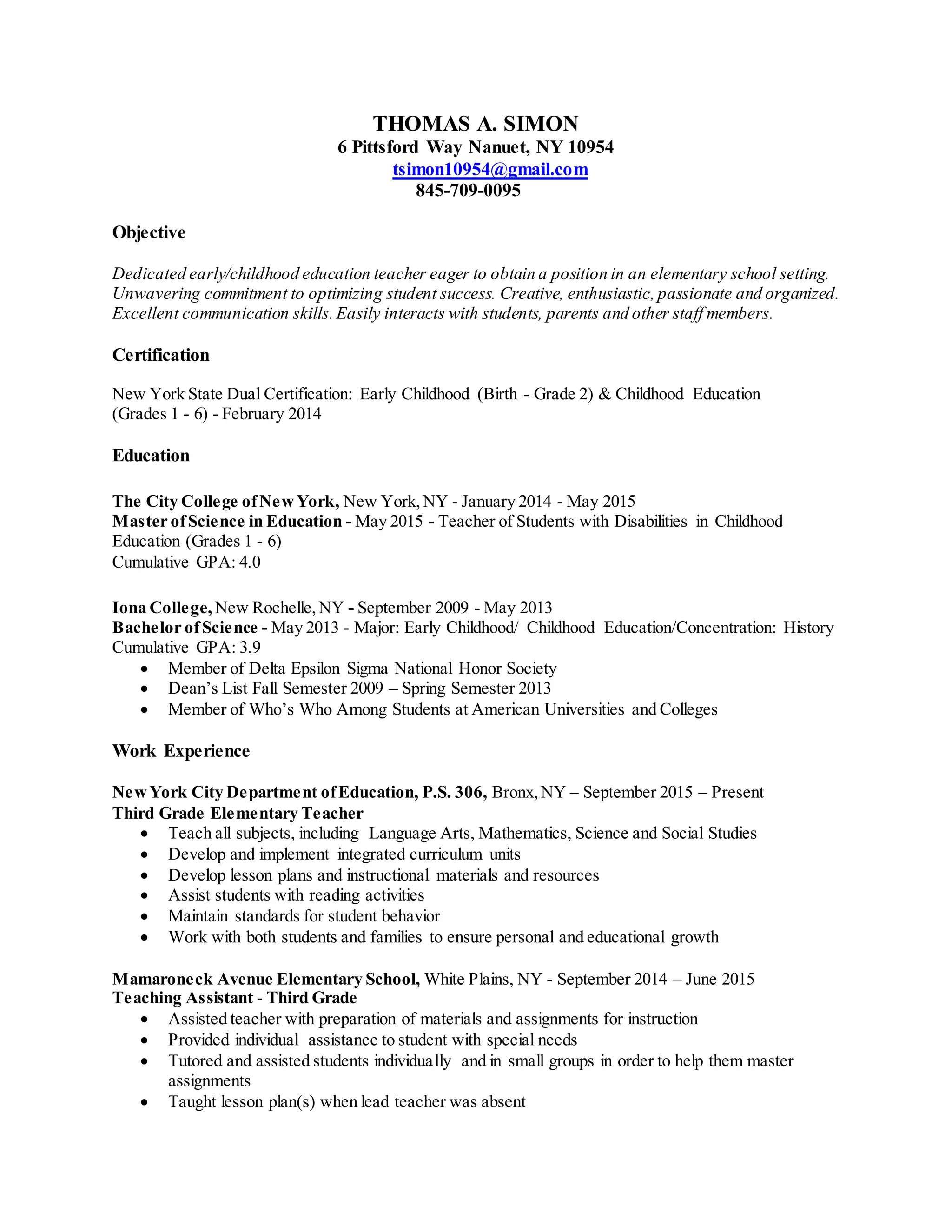 THOMAS A. SIMON
6 Pittsford Way Nanuet, NY 10954
tsimon10954@gmail.com
845-709-0095

Objective

Dedicated early/childhood education teacher eager to obtain a position in an elementary school setting. Unwavering commitment to optimizing student success. Creative, enthusiastic, passionate and organized. Excellent communication skills. Easily interacts with students, parents and other staff members.

Certification

New York State Dual Certification: Early Childhood (Birth - Grade 2) & Childhood Education (Grades 1 - 6) - February 2014

Education

The City College of New York, New York, NY - January 2014 - May 2015
Master of Science in Education - May 2015 - Teacher of Students with Disabilities in Childhood Education (Grades 1 - 6)
Cumulative GPA: 4.0

Iona College, New Rochelle, NY - September 2009 - May 2013
Bachelor of Science - May 2013 - Major: Early Childhood/ Childhood Education/Concentration: History
Cumulative GPA: 3.9
• Member of Delta Epsilon Sigma National Honor Society
• Dean's List Fall Semester 2009 – Spring Semester 2013
• Member of Who's Who Among Students at American Universities and Colleges

Work Experience

New York City Department of Education, P.S. 306, Bronx, NY – September 2015 – Present
Third Grade Elementary Teacher
• Teach all subjects, including Language Arts, Mathematics, Science and Social Studies
• Develop and implement integrated curriculum units
• Develop lesson plans and instructional materials and resources
• Assist students with reading activities
• Maintain standards for student behavior
• Work with both students and families to ensure personal and educational growth

Mamaroneck Avenue Elementary School, White Plains, NY - September 2014 – June 2015
Teaching Assistant - Third Grade
• Assisted teacher with preparation of materials and assignments for instruction
• Provided individual assistance to student with special needs
• Tutored and assisted students individually and in small groups in order to help them master assignments
• Taught lesson plan(s) when lead teacher was absent